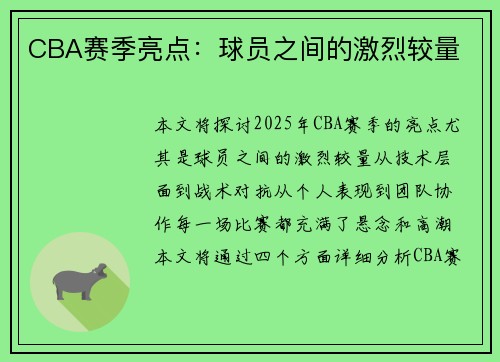 CBA赛季亮点：球员之间的激烈较量

本文将探讨2025年CBA赛季的亮点尤其是球员之间的激烈较量从技术层面到战术对抗从个人表现到团队协作每一场比赛都充满了悬念和高潮本文将通过四个方面详细分析CBA赛